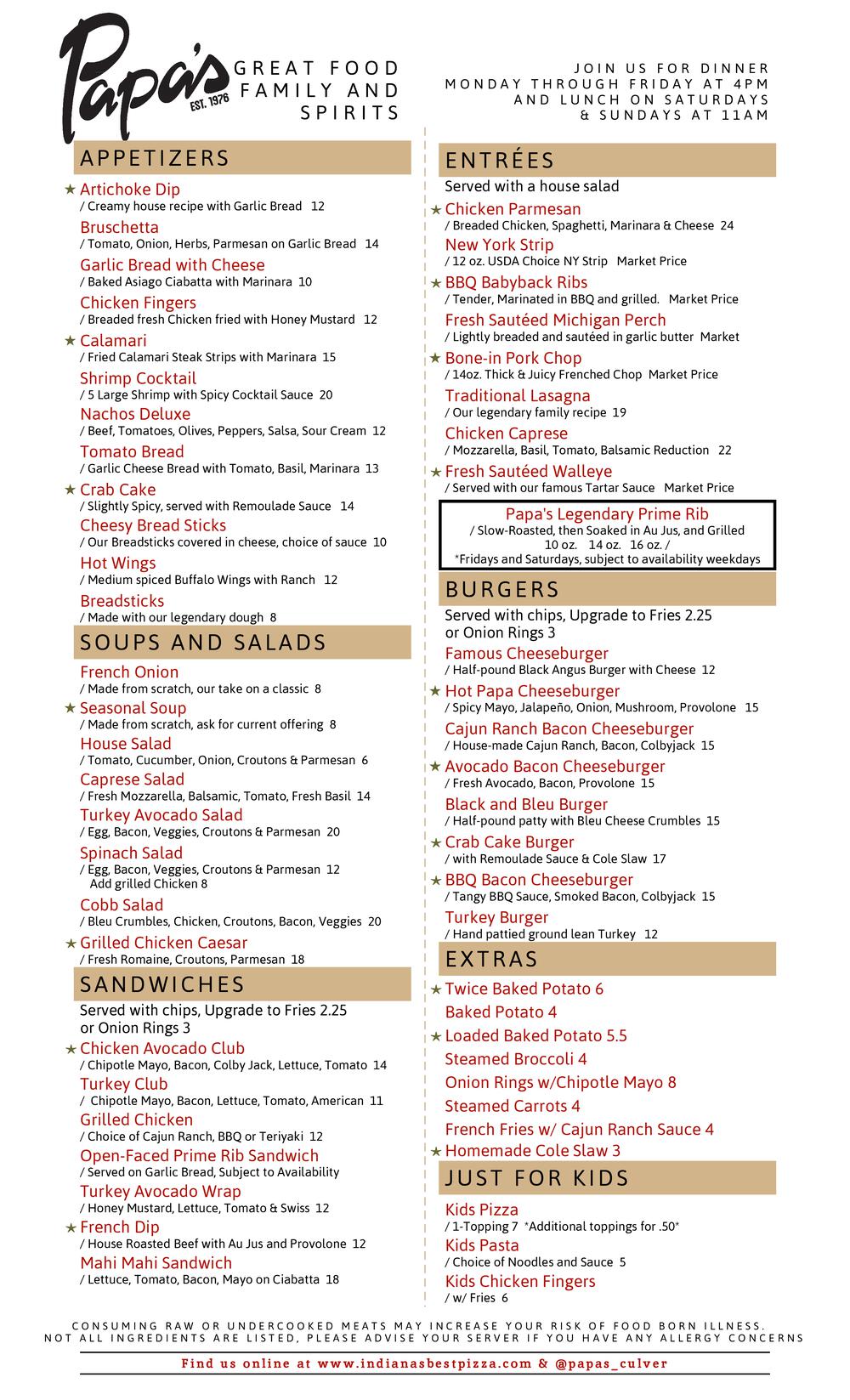 Papa's EST. 1976

GREAT FOOD FAMILY AND SPIRITS

JOIN US FOR DINNER MONDAY THROUGH FRIDAY AT 4PM AND LUNCH ON SATURDAYS & SUNDAYS AT 11AM

APPETIZERS

★ Artichoke Dip
/ Creamy house recipe with Garlic Bread 12

Bruschetta
/ Tomato, Onion, Herbs, Parmesan on Garlic Bread 14

Garlic Bread with Cheese
/ Baked Asiago Ciabatta with Marinara 10

Chicken Fingers
/ Breaded fresh Chicken fried with Honey Mustard 12

★ Calamari
/ Fried Calamari Steak Strips with Marinara 15

Shrimp Cocktail
/ 5 Large Shrimp with Spicy Cocktail Sauce 20

Nachos Deluxe
/ Beef, Tomatoes, Olives, Peppers, Salsa, Sour Cream 12

Tomato Bread
/ Garlic Cheese Bread with Tomato, Basil, Marinara 13

★ Crab Cake
/ Slightly Spicy, served with Remoulade Sauce 14

Cheesy Bread Sticks
/ Our Breadsticks covered in cheese, choice of sauce 10

Hot Wings
/ Medium spiced Buffalo Wings with Ranch 12

Breadsticks
/ Made with our legendary dough 8

SOUPS AND SALADS

French Onion
/ Made from scratch, our take on a classic 8

★ Seasonal Soup
/ Made from scratch, ask for current offering 8

House Salad
/ Tomato, Cucumber, Onion, Croutons & Parmesan 6

Caprese Salad
/ Fresh Mozzarella, Balsamic, Tomato, Fresh Basil 14

Turkey Avocado Salad
/ Egg, Bacon, Veggies, Croutons & Parmesan 20

Spinach Salad
/ Egg, Bacon, Veggies, Croutons & Parmesan 12
Add grilled Chicken 8

Cobb Salad
/ Bleu Crumbles, Chicken, Croutons, Bacon, Veggies 20

★ Grilled Chicken Caesar
/ Fresh Romaine, Croutons, Parmesan 18

SANDWICHES

Served with chips, Upgrade to Fries 2.25 or Onion Rings 3

★ Chicken Avocado Club
/ Chipotle Mayo, Bacon, Colby Jack, Lettuce, Tomato 14

Turkey Club
/ Chipotle Mayo, Bacon, Lettuce, Tomato, American 11

Grilled Chicken
/ Choice of Cajun Ranch, BBQ or Teriyaki 12

Open-Faced Prime Rib Sandwich
/ Served on Garlic Bread, Subject to Availability

Turkey Avocado Wrap
/ Honey Mustard, Lettuce, Tomato & Swiss 12

★ French Dip
/ House Roasted Beef with Au Jus and Provolone 12

Mahi Mahi Sandwich
/ Lettuce, Tomato, Bacon, Mayo on Ciabatta 18

ENTRÉES

Served with a house salad

★ Chicken Parmesan
/ Breaded Chicken, Spaghetti, Marinara & Cheese 24

New York Strip
/ 12 oz. USDA Choice NY Strip Market Price

★ BBQ Babyback Ribs
/ Tender, Marinated in BBQ and grilled. Market Price

Fresh Sautéed Michigan Perch
/ Lightly breaded and sautéed in garlic butter Market

★ Bone-in Pork Chop
/ 14oz. Thick & Juicy Frenched Chop Market Price

Traditional Lasagna
/ Our legendary family recipe 19

Chicken Caprese
/ Mozzarella, Basil, Tomato, Balsamic Reduction 22

★ Fresh Sautéed Walleye
/ Served with our famous Tartar Sauce Market Price

Papa's Legendary Prime Rib
/ Slow-Roasted, then Soaked in Au Jus, and Grilled
10 oz. 14 oz. 16 oz. /
*Fridays and Saturdays, subject to availability weekdays

BURGERS

Served with chips, Upgrade to Fries 2.25 or Onion Rings 3

Famous Cheeseburger
/ Half-pound Black Angus Burger with Cheese 12

★ Hot Papa Cheeseburger
/ Spicy Mayo, Jalapeño, Onion, Mushroom, Provolone 15

Cajun Ranch Bacon Cheeseburger
/ House-made Cajun Ranch, Bacon, Colbyjack 15

★ Avocado Bacon Cheeseburger
/ Fresh Avocado, Bacon, Provolone 15

Black and Bleu Burger
/ Half-pound patty with Bleu Cheese Crumbles 15

★ Crab Cake Burger
/ with Remoulade Sauce & Cole Slaw 17

★ BBQ Bacon Cheeseburger
/ Tangy BBQ Sauce, Smoked Bacon, Colbyjack 15

Turkey Burger
/ Hand pattied ground lean Turkey 12

EXTRAS

★ Twice Baked Potato 6
Baked Potato 4
★ Loaded Baked Potato 5.5
Steamed Broccoli 4
Onion Rings w/Chipotle Mayo 8
Steamed Carrots 4
French Fries w/ Cajun Ranch Sauce 4
★ Homemade Cole Slaw 3

JUST FOR KIDS

Kids Pizza
/ 1-Topping 7 *Additional toppings for .50*

Kids Pasta
/ Choice of Noodles and Sauce 5

Kids Chicken Fingers
/ w/ Fries 6

CONSUMING RAW OR UNDERCOOKED MEATS MAY INCREASE YOUR RISK OF FOOD BORN ILLNESS.
NOT ALL INGREDIENTS ARE LISTED, PLEASE ADVISE YOUR SERVER IF YOU HAVE ANY ALLERGY CONCERNS

Find us online at www.indianasbestpizza.com & @papas_culver